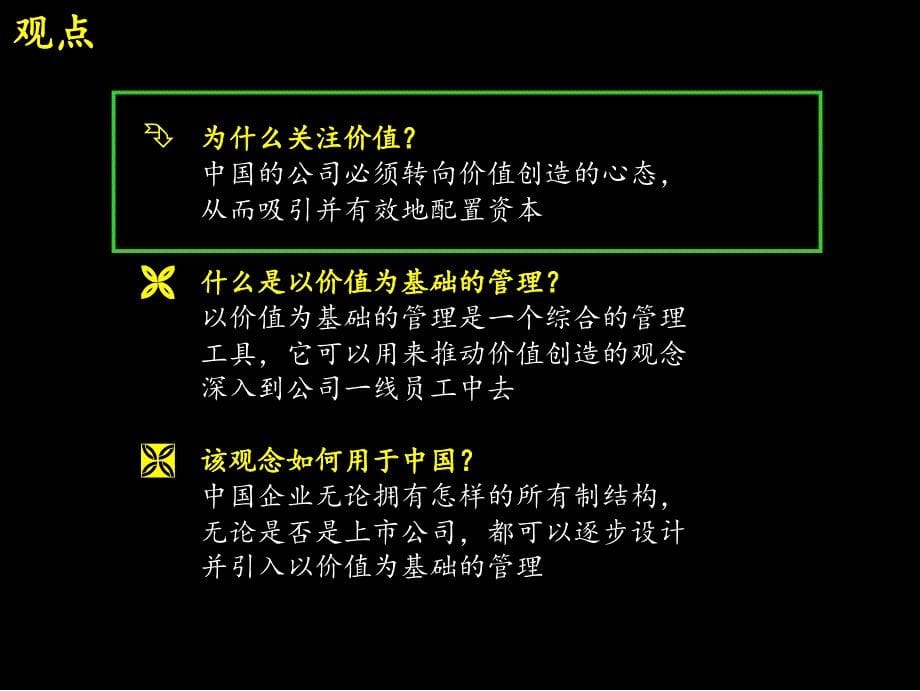 观点

为什么关注价值？
中国的公司必须转向价值创造的心态，从而吸引并有效地配置资本

什么是以价值为基础的管理？
以价值为基础的管理是一个综合的管理工具，它可以用来推动价值创造的观念深入到公司一线员工中去

该观念如何用于中国？
中国企业无论拥有怎样的所有制结构，无论是否是上市公司，都可以逐步设计并引入以价值为基础的管理